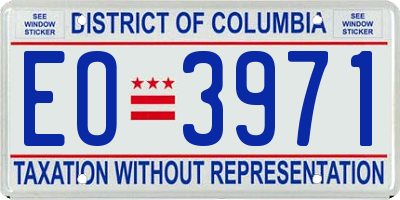 SEE WINDOW STICKER

DISTRICT OF COLUMBIA

SEE WINDOW STICKER

EO 3971

TAXATION WITHOUT REPRESENTATION